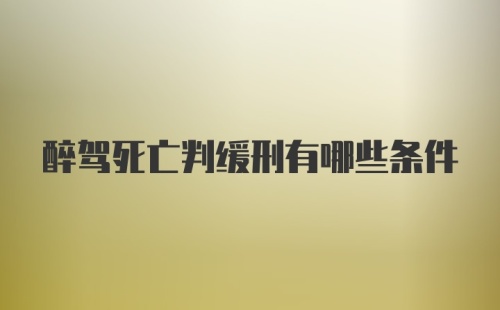 醉驾死亡判缓刑有哪些条件